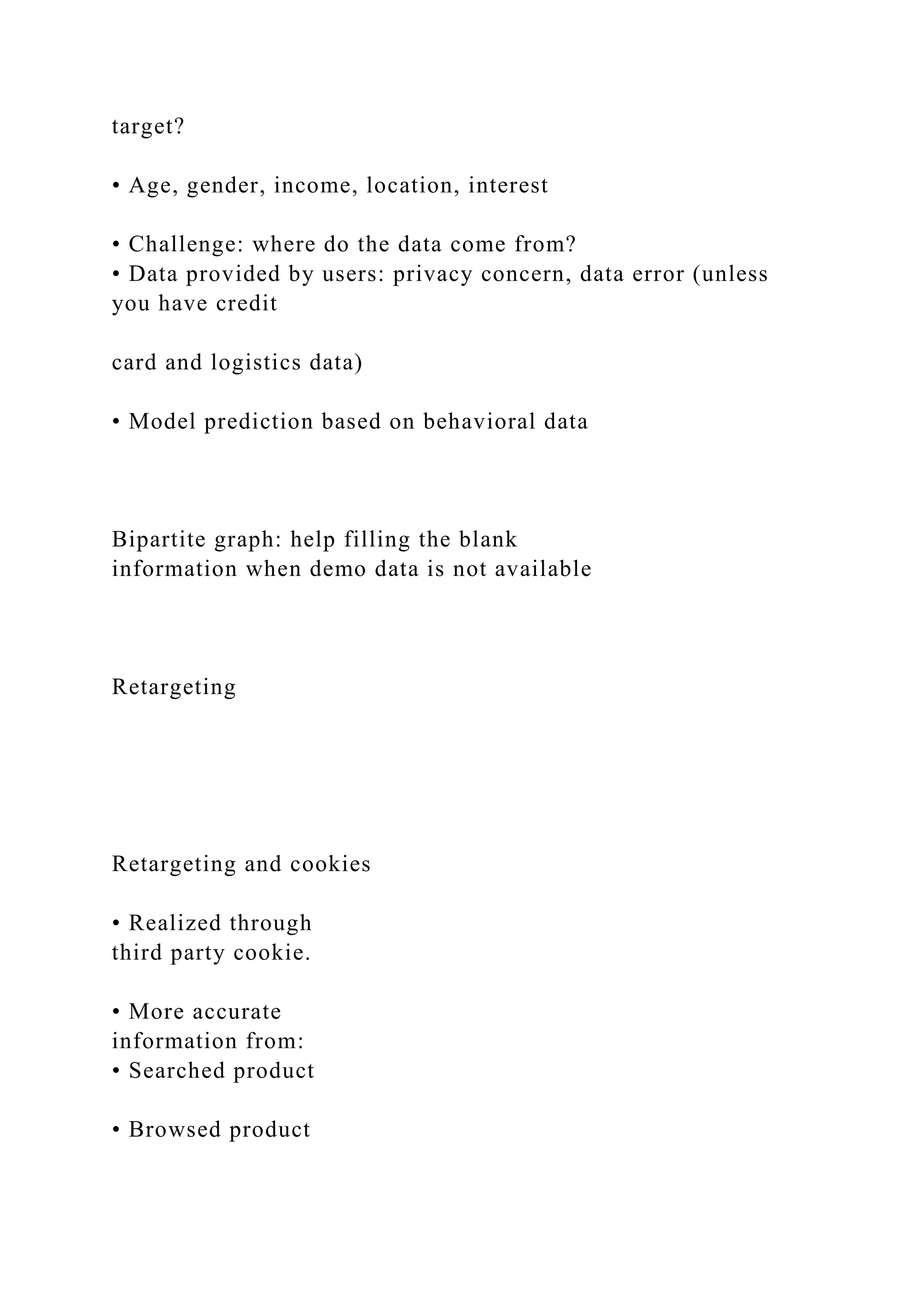 target?

• Age, gender, income, location, interest

• Challenge: where do the data come from?
• Data provided by users: privacy concern, data error (unless you have credit

card and logistics data)

• Model prediction based on behavioral data

Bipartite graph: help filling the blank information when demo data is not available

Retargeting

Retargeting and cookies

• Realized through third party cookie.

• More accurate information from:
• Searched product

• Browsed product